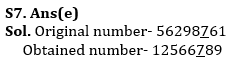 S7. Ans(e)
Sol. Original number- 56298$\underline{7}$61
Obtained number- 12566$\underline{7}$89